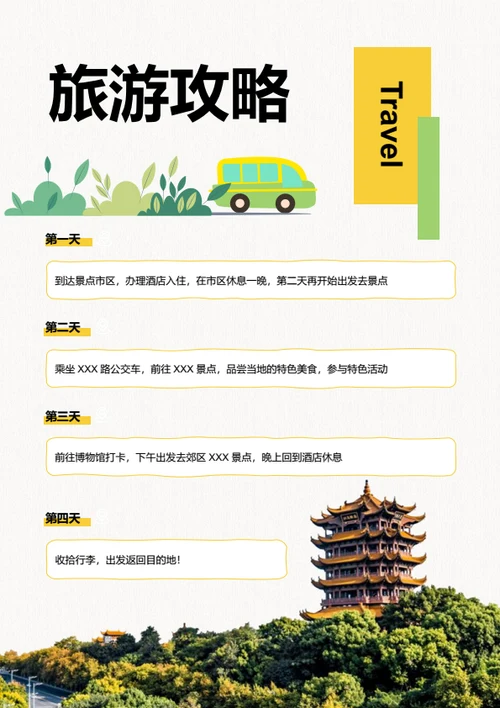 旅游攻略

Travel

第一天

到达景点市区，办理酒店入住，在市区休息一晚，第二天再开始出发去景点

第二天

乘坐 XXX 路公交车，前往 XXX 景点，品尝当地的特色美食，参与特色活动

第三天

前往博物馆打卡，下午出发去郊区 XXX 景点，晚上回到酒店休息

第四天

收拾行李，出发返回目的地！